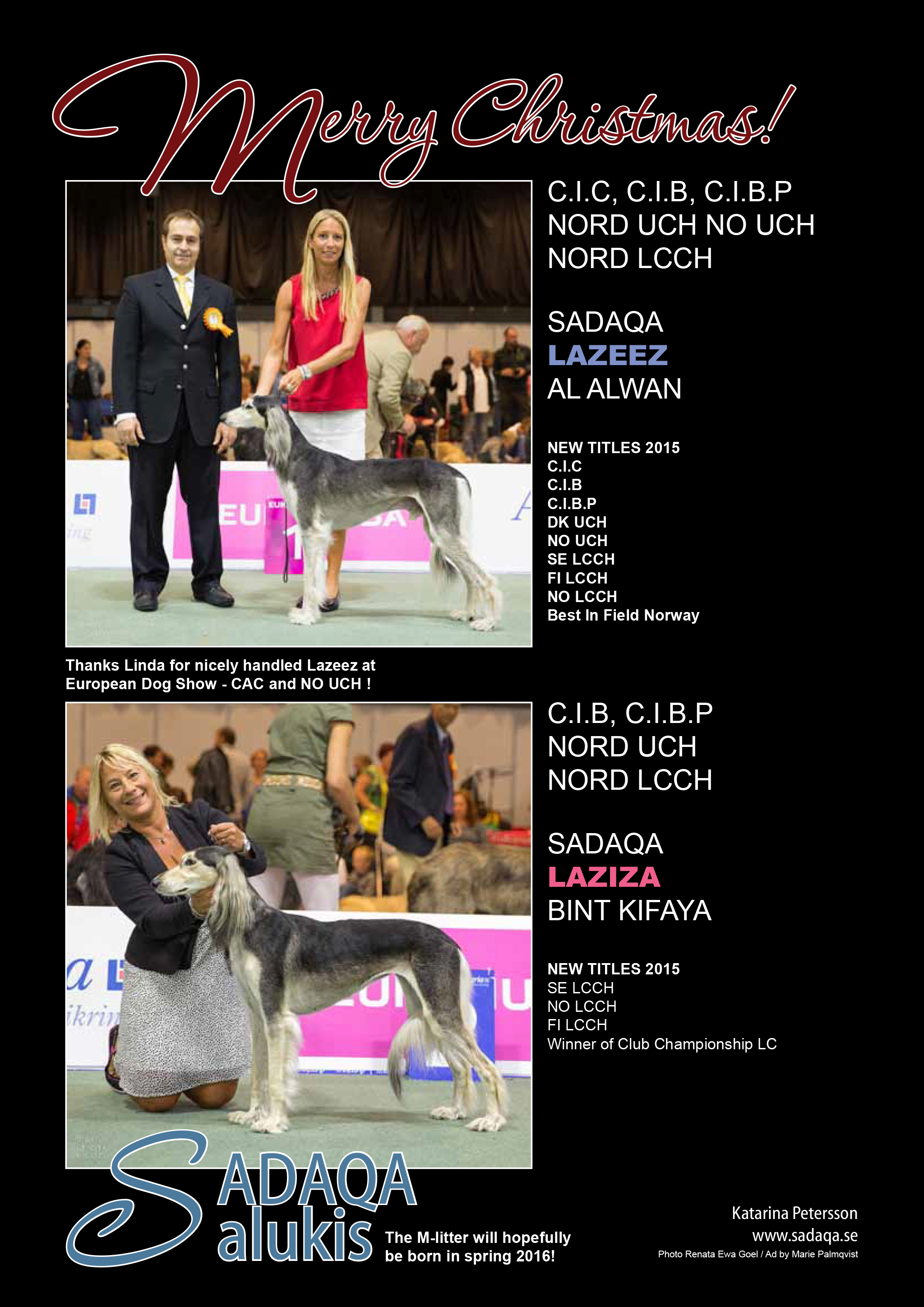 Merry Christmas!

C.I.C, C.I.B, C.I.B.P
NORD UCH NO UCH
NORD LCCH

SADAQA
LAZEEZ
AL ALWAN

NEW TITLES 2015
C.I.C
C.I.B
C.I.B.P
DK UCH
NO UCH
SE LCCH
FI LCCH
NO LCCH
Best In Field Norway

Thanks Linda for nicely handled Lazeez at European Dog Show - CAC and NO UCH !

C.I.B, C.I.B.P
NORD UCH
NORD LCCH

SADAQA
LAZIZA
BINT KIFAYA

NEW TITLES 2015
SE LCCH
NO LCCH
FI LCCH
Winner of Club Championship LC

SADAQA Salukis

The M-litter will hopefully be born in spring 2016!

Katarina Petersson
www.sadaqa.se
Photo Renata Ewa Goel / Ad by Marie Palmqvist